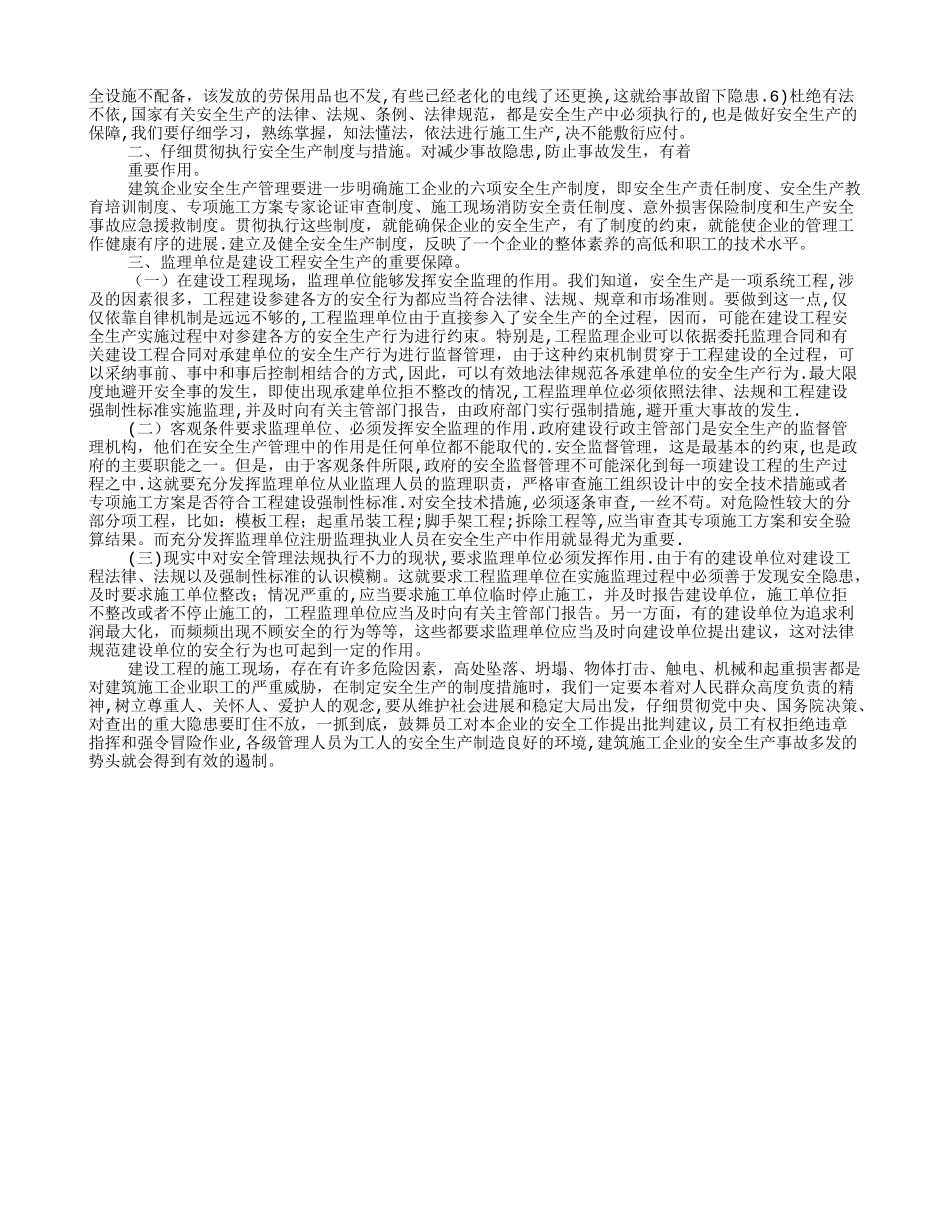 全设施不配备，该发放的劳保用品也不发,有些已经老化的电线了还更换,这就给事故留下隐患.6)杜绝有法不依,国家有关安全生产的法律、法规、条例、法律规范，都是安全生产中必须执行的,也是做好安全生产的保障,我们要仔细学习，熟练掌握，知法懂法，依法进行施工生产，决不能敷衍应付。

二、仔细贯彻执行安全生产制度与措施。对减少事故隐患,防止事故发生，有着重要作用。

建筑企业安全生产管理要进一步明确施工企业的六项安全生产制度，即安全生产责任制度、安全生产教育培训制度、专项施工方案专家论证审查制度、施工现场消防安全责任制度、意外损害保险制度和生产安全事故应急援救制度。贯彻执行这些制度，就能确保企业的安全生产，有了制度的约束，就能使企业的管理工作健康有序的进展.建立及健全安全生产制度，反映了一个企业的整体素养的高低和职工的技术水平。

三、监理单位是建设工程安全生产的重要保障。

（一）在建设工程现场，监理单位能够发挥安全监理的作用。我们知道，安全生产是一项系统工程，涉及的因素很多，工程建设参建各方的安全行为都应当符合法律、法规、规章和市场准则。要做到这一点，仅仅依靠自律机制是远远不够的,工程监理单位由于直接参入了安全生产的全过程，因而，可能在建设工程安全生产实施过程中对参建各方的安全生产行为进行约束。特别是,工程监理企业可以依据委托监理合同和有关建设工程合同对承建单位的安全生产行为进行监督管理，由于这种约束机制贯穿于工程建设的全过程，可以采纳事前、事中和事后控制相结合的方式,因此，可以有效地法律规范各承建单位的安全生产行为.最大限度地避开安全事的发生，即使出现承建单位拒不整改的情况,工程监理单位必须依照法律、法规和工程建设强制性标准实施监理,并及时向有关主管部门报告，由政府部门实行强制措施,避开重大事故的发生.

(二）客观条件要求监理单位、必须发挥安全监理的作用.政府建设行政主管部门是安全生产的监督管理机构，他们在安全生产管理中的作用是任何单位都不能取代的.安全监督管理，这是最基本的约束,也是政府的主要职能之一。但是，由于客观条件所限,政府的安全监督管理不可能深化到每一项建设工程的生产过程之中.这就要充分发挥监理单位从业监理人员的监理职责，严格审查施工组织设计中的安全技术措施或者专项施工方案是否符合工程建设强制性标准.对安全技术措施,必须逐条审查，一丝不苟。对危险性较大的分部分项工程，比如：模板工程；起重吊装工程;脚手架工程;拆除工程等,应当审查其专项施工方案和安全验算结果。而充分发挥监理单位注册监理执业人员在安全生产中作用就显得尤为重要.

(三)现实中对安全管理法规执行不力的现状,要求监理单位必须发挥作用.由于有的建设单位对建设工程法律、法规以及强制性标准的认识模糊。这就要求工程监理单位在实施监理过程中必须善于发现安全隐患,及时要求施工单位整改；情况严重的,应当要求施工单位临时停止施工，并及时报告建设单位，施工单位拒不整改或者不停止施工的，工程监理单位应当及时向有关主管部门报告。另一方面，有的建设单位为追求利润最大化，而频频出现不顾安全的行为等等，这些都要求监理单位应当及时向建设单位提出建议，这对法律规范建设单位的安全行为也可起到一定的作用。

建设工程的施工现场，存在有许多危险因素，高处坠落、坍塌、物体打击、触电、机械和起重损害都是对建筑施工企业职工的严重威胁，在制定安全生产的制度措施时，我们一定要本着对人民群众高度负责的精神,树立尊重人、关怀人、爱护人的观念,要从维护社会进展和稳定大局出发，仔细贯彻党中央、国务院决策、对查出的重大隐患要盯住不放，一抓到底，鼓舞员工对本企业的安全工作提出批判建议,员工有权拒绝违章指挥和强令冒险作业,各级管理人员为工人的安全生产制造良好的环境,建筑施工企业的安全生产事故多发的势头就会得到有效的遏制。